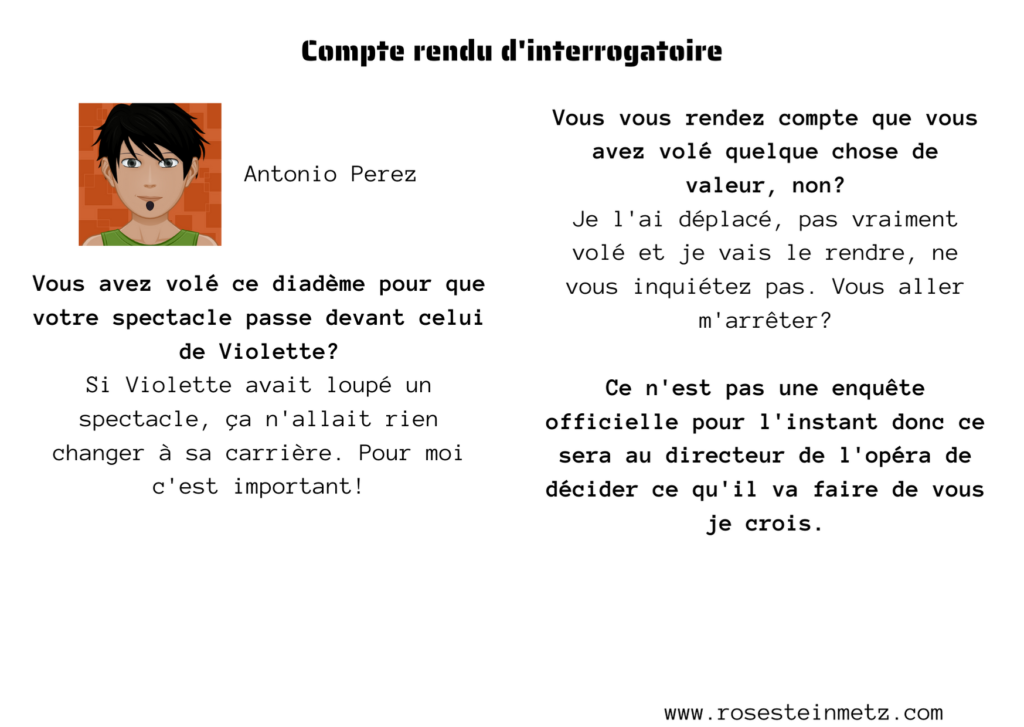 Compte rendu d'interrogatoire

Antonio Perez

Vous avez volé ce diadème pour que votre spectacle passe devant celui de Violette?
Si Violette avait loupé un spectacle, ça n'allait rien changer à sa carrière. Pour moi c'est important!

Vous vous rendez compte que vous avez volé quelque chose de valeur, non?
Je l'ai déplacé, pas vraiment volé et je vais le rendre, ne vous inquiétez pas. Vous aller m'arrêter?

Ce n'est pas une enquête officielle pour l'instant donc ce sera au directeur de l'opéra de décider ce qu'il va faire de vous je crois.

www.rosesteinmetz.com